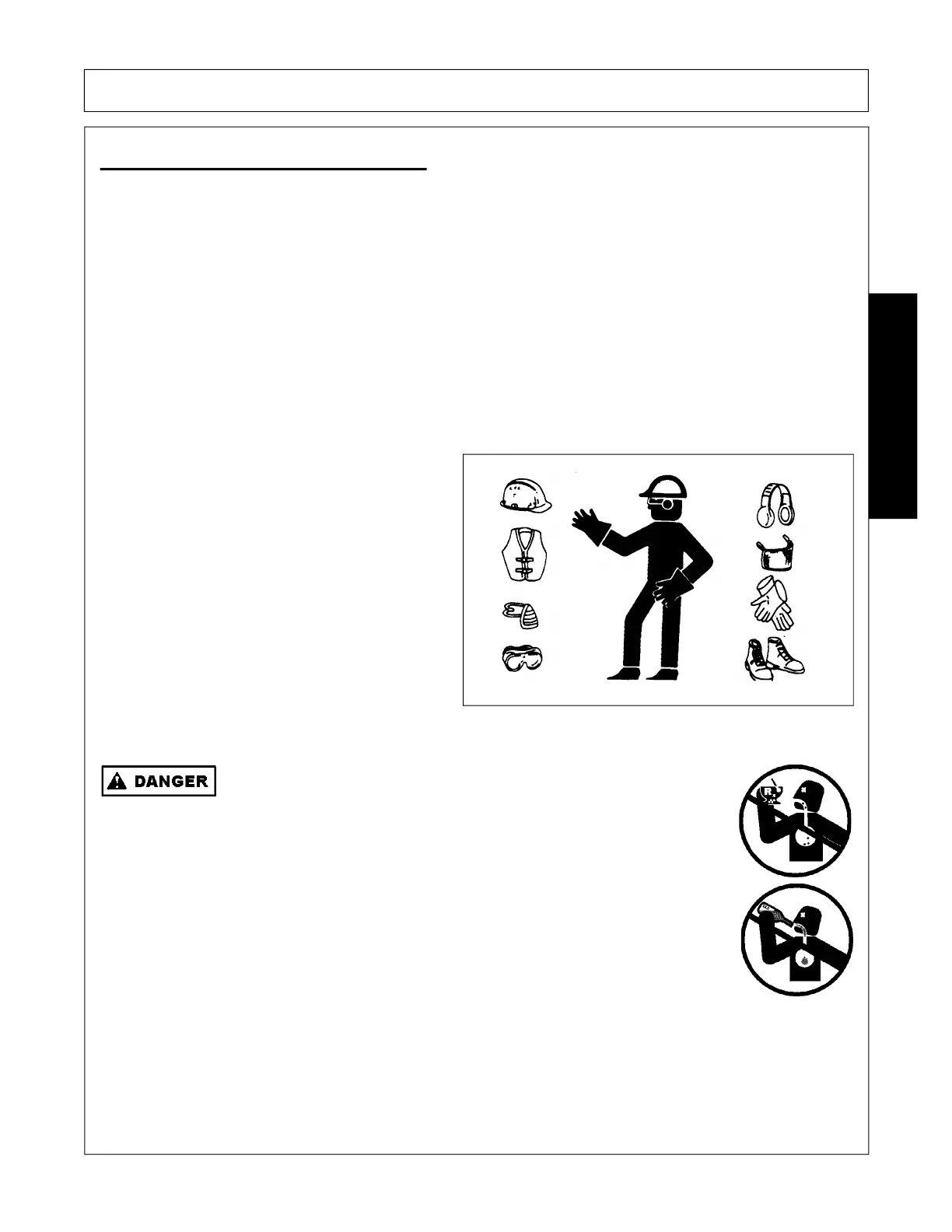 DANGER